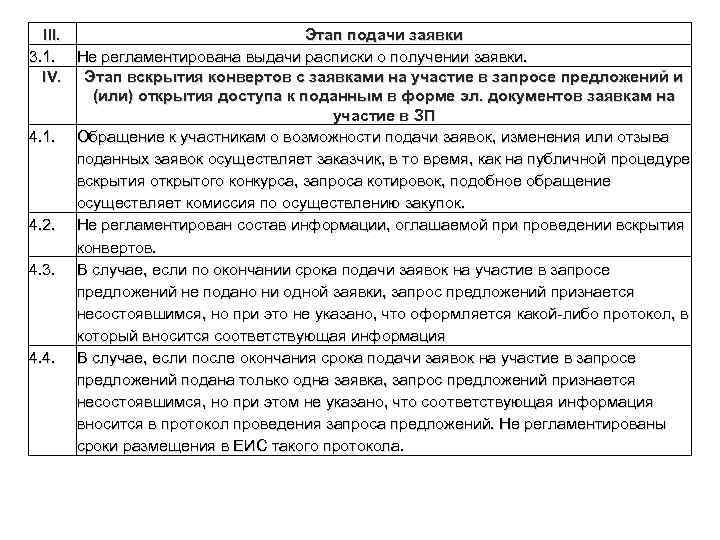 | III. | Этап подачи заявки |
|---|---|
| 3.1. | Не регламентирована выдачи расписки о получении заявки. |
| IV. | Этап вскрытия конвертов с заявками на участие в запросе предложений и (или) открытия доступа к поданным в форме эл. документов заявкам на участие в ЗП |
| 4.1. | Обращение к участникам о возможности подачи заявок, изменения или отзыва поданных заявок осуществляет заказчик, в то время, как на публичной процедуре вскрытия открытого конкурса, запроса котировок, подобное обращение осуществляет комиссия по осуществлению закупок. |
| 4.2. | Не регламентирован состав информации, оглашаемой при проведении вскрытия конвертов. |
| 4.3. | В случае, если по окончании срока подачи заявок на участие в запросе предложений не подано ни одной заявки, запрос предложений признается несостоявшимся, но при это не указано, что оформляется какой-либо протокол, в который вносится соответствующая информация |
| 4.4. | В случае, если после окончания срока подачи заявок на участие в запросе предложений подана только одна заявка, запрос предложений признается несостоявшимся, но при этом не указано, что соответствующая информация вносится в протокол проведения запроса предложений. Не регламентированы сроки размещения в ЕИС такого протокола. |